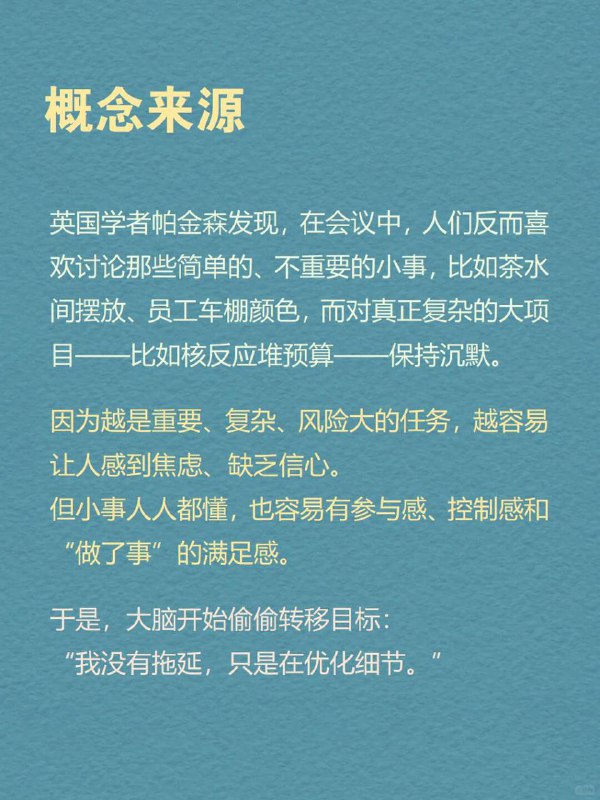 概念来源

英国学者帕金森发现，在会议中，人们反而喜欢讨论那些简单的、不重要的小事，比如茶水间摆放、员工车棚颜色，而对真正复杂的大项目——比如核反应堆预算——保持沉默。

因为越是重要、复杂、风险大的任务，越容易让人感到焦虑、缺乏信心。
但小事人人都懂，也容易有参与感、控制感和“做了事”的满足感。

于是，大脑开始偷偷转移目标：
“我没有拖延，只是在优化细节。”